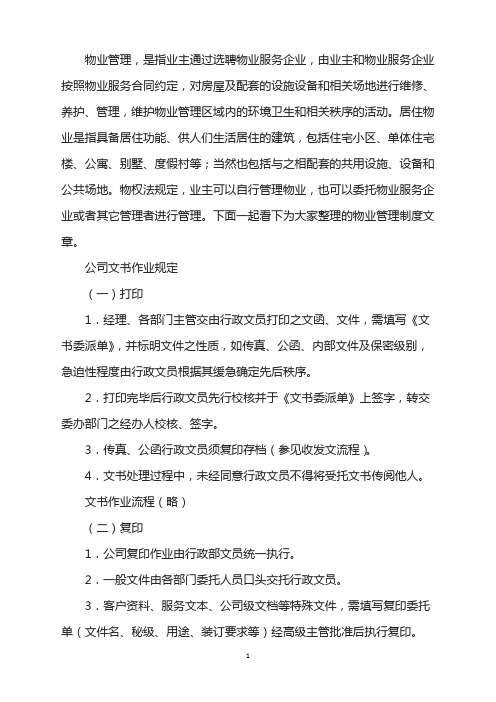 物业管理，是指业主通过选聘物业服务企业，由业主和物业服务企业按照物业服务合同约定，对房屋及配套的设施设备和相关场地进行维修、养护、管理，维护物业管理区域内的环境卫生和相关秩序的活动。居住物业是指具备居住功能、供人们生活居住的建筑，包括住宅小区、单体住宅楼、公寓、别墅、度假村等；当然也包括与之相配套的共用设施、设备和公共场地。物权法规定，业主可以自行管理物业，也可以委托物业服务企业或者其它管理者进行管理。下面一起看下为大家整理的物业管理制度文章。

公司文书作业规定

（一）打印

1．经理、各部门主管交由行政文员打印之文函、文件，需填写《文书委派单》，并标明文件之性质，如传真、公函、内部文件及保密级别，急迫性程度由行政文员根据其缓急确定先后秩序。

2．打印完毕后行政文员先行校核并于《文书委派单》上签字，转交委办部门之经办人校核、签字。

3．传真、公函行政文员须复印存档（参见收发文流程）。

4．文书处理过程中，未经同意行政文员不得将受托文书传阅他人。

文书作业流程（略）

（二）复印

1．公司复印作业由行政部文员统一执行。

2．一般文件由各部门委托人员口头交托行政文员。

3．客户资料、服务文本、公司级文档等特殊文件，需填写复印委托单（文件名、秘级、用途、装订要求等）经高级主管批准后执行复印。

1